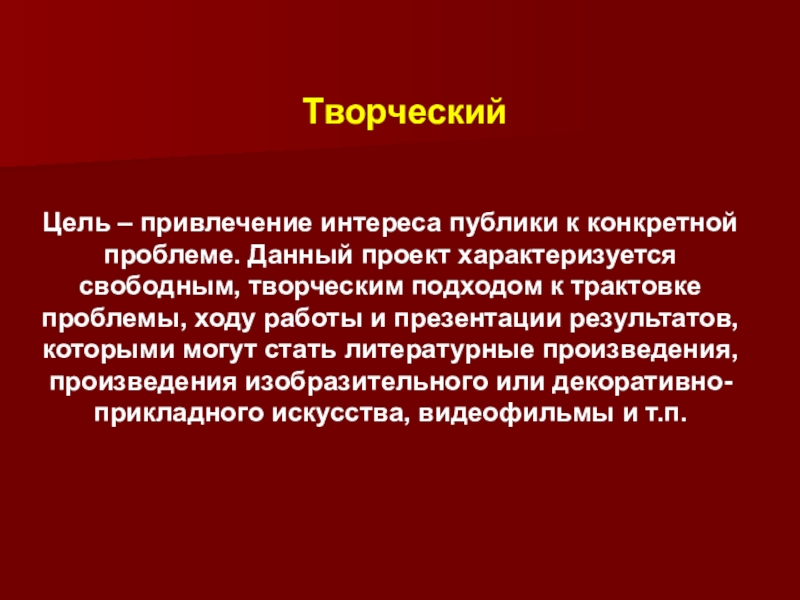 Творческий

Цель – привлечение интереса публики к конкретной проблеме. Данный проект характеризуется свободным, творческим подходом к трактовке проблемы, ходу работы и презентации результатов, которыми могут стать литературные произведения, произведения изобразительного или декоративно-прикладного искусства, видеофильмы и т.п.